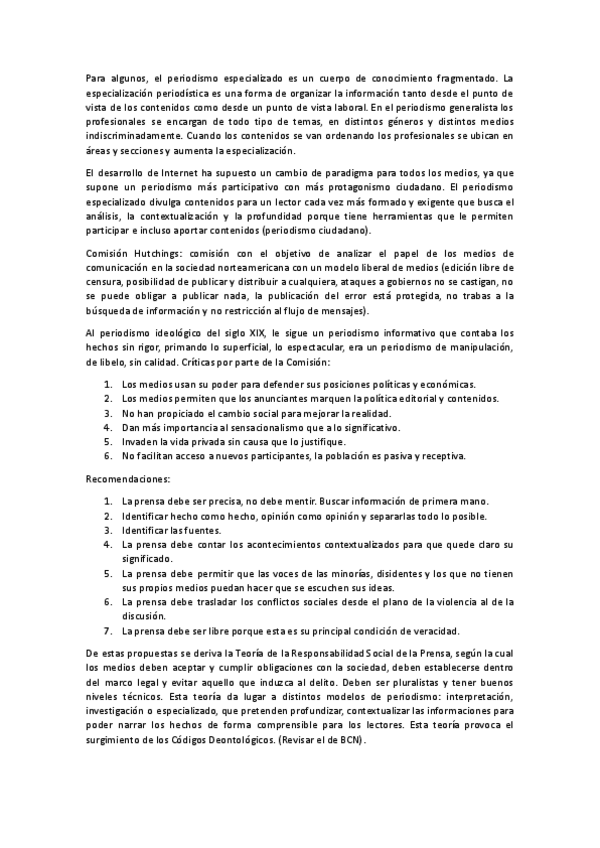 Para algunos, el periodismo especializado es un cuerpo de conocimiento fragmentado. La especialización periodística es una forma de organizar la información tanto desde el punto de vista de los contenidos como desde un punto de vista laboral. En el periodismo generalista los profesionales se encargan de todo tipo de temas, en distintos géneros y distintos medios indiscriminadamente. Cuando los contenidos se van ordenando los profesionales se ubican en áreas y secciones y aumenta la especialización.

El desarrollo de Internet ha supuesto un cambio de paradigma para todos los medios, ya que supone un periodismo más participativo con más protagonismo ciudadano. El periodismo especializado divulga contenidos para un lector cada vez más formado y exigente que busca el análisis, la contextualización y la profundidad porque tiene herramientas que le permiten participar e incluso aportar contenidos (periodismo ciudadano).

Comisión Hutchings: comisión con el objetivo de analizar el papel de los medios de comunicación en la sociedad norteamericana con un modelo liberal de medios (edición libre de censura, posibilidad de publicar y distribuir a cualquiera, ataques a gobiernos no se castigan, no se puede obligar a publicar nada, la publicación del error está protegida, no trabas a la búsqueda de información y no restricción al flujo de mensajes).

Al periodismo ideológico del siglo XIX, le sigue un periodismo informativo que contaba los hechos sin rigor, primando lo superficial, lo espectacular, era un periodismo de manipulación, de libelo, sin calidad. Críticas por parte de la Comisión:

1. Los medios usan su poder para defender sus posiciones políticas y económicas.
2. Los medios permiten que los anunciantes marquen la política editorial y contenidos.
3. No han propiciado el cambio social para mejorar la realidad.
4. Dan más importancia al sensacionalismo que a lo significativo.
5. Invaden la vida privada sin causa que lo justifique.
6. No facilitan acceso a nuevos participantes, la población es pasiva y receptiva.

Recomendaciones:

1. La prensa debe ser precisa, no debe mentir. Buscar información de primera mano.
2. Identificar hecho como hecho, opinión como opinión y separarlas todo lo posible.
3. Identificar las fuentes.
4. La prensa debe contar los acontecimientos contextualizados para que quede claro su significado.
5. La prensa debe permitir que las voces de las minorías, disidentes y los que no tienen sus propios medios puedan hacer que se escuchen sus ideas.
6. La prensa debe trasladar los conflictos sociales desde el plano de la violencia al de la discusión.
7. La prensa debe ser libre porque esta es su principal condición de veracidad.

De estas propuestas se deriva la Teoría de la Responsabilidad Social de la Prensa, según la cual los medios deben aceptar y cumplir obligaciones con la sociedad, deben establecerse dentro del marco legal y evitar aquello que induzca al delito. Deben ser pluralistas y tener buenos niveles técnicos. Esta teoría da lugar a distintos modelos de periodismo: interpretación, investigación o especializado, que pretenden profundizar, contextualizar las informaciones para poder narrar los hechos de forma comprensible para los lectores. Esta teoría provoca el surgimiento de los Códigos Deontológicos. (Revisar el de BCN).